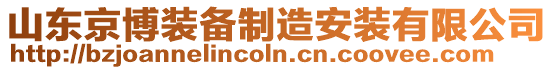 山东京博装备制造安装有限公司
http://bzjoannelincoln.cn.coovee.com